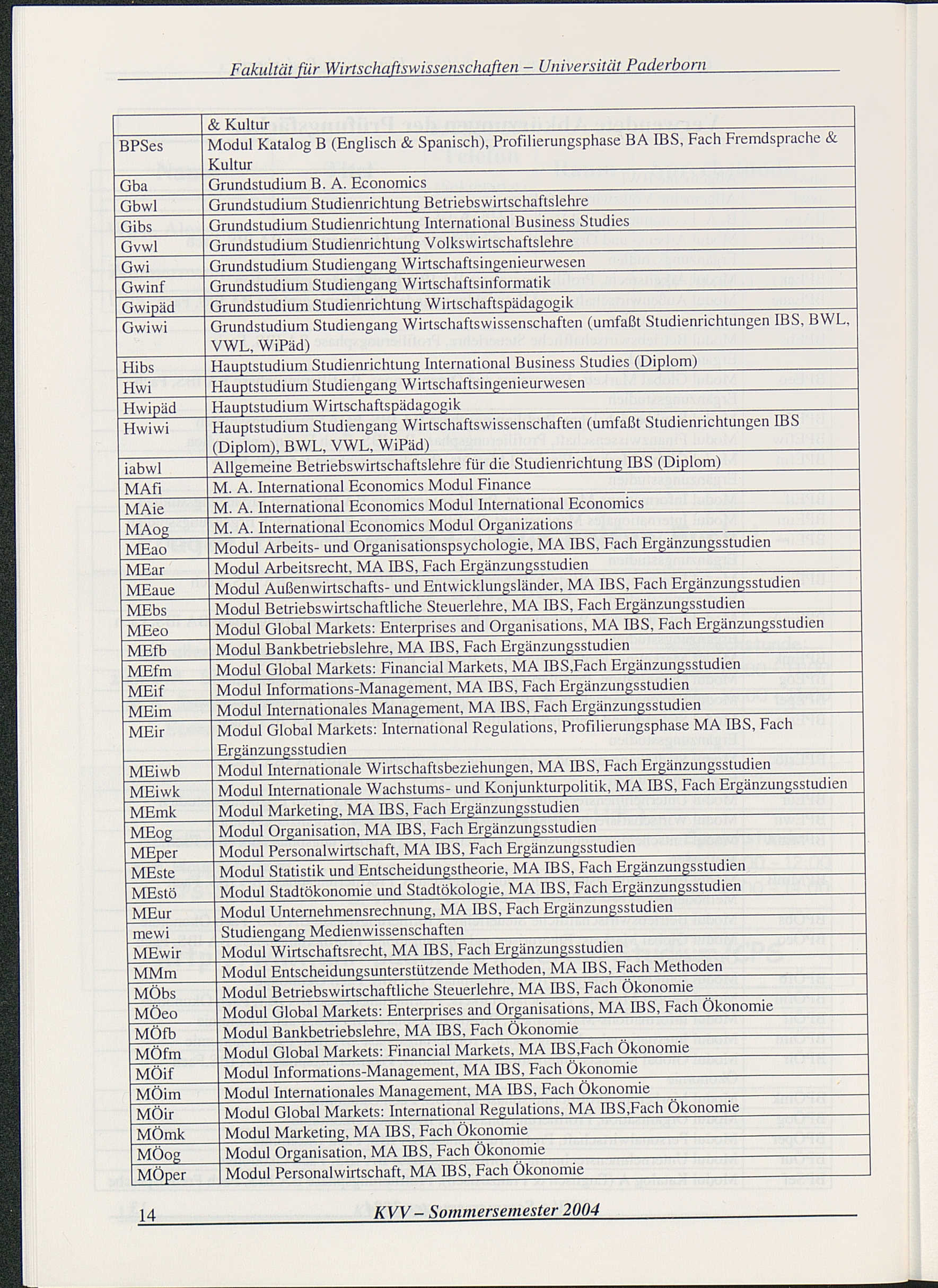 Fakultät für Wirtschaftswissenschaften – Universität Paderborn

|  | & Kultur |
|---|---|
| BPSes | Modul Katalog B (Englisch & Spanisch), Profilierungsphase BA IBS, Fach Fremdsprache & Kultur |
| Gba | Grundstudium B. A. Economics |
| Gbwl | Grundstudium Studienrichtung Betriebswirtschaftslehre |
| Gibs | Grundstudium Studienrichtung International Business Studies |
| Gvwl | Grundstudium Studienrichtung Volkswirtschaftslehre |
| Gwi | Grundstudium Studiengang Wirtschaftsingenieurwesen |
| Gwinf | Grundstudium Studiengang Wirtschaftsinformatik |
| Gwipäd | Grundstudium Studienrichtung Wirtschaftspädagogik |
| Gwiwi | Grundstudium Studiengang Wirtschaftswissenschaften (umfaßt Studienrichtungen IBS, BWL, VWL, WiPäd) |
| Hibs | Hauptstudium Studienrichtung International Business Studies (Diplom) |
| Hwi | Hauptstudium Studiengang Wirtschaftsingenieurwesen |
| Hwipäd | Hauptstudium Wirtschaftspädagogik |
| Hwiwi | Hauptstudium Studiengang Wirtschaftswissenschaften (umfaßt Studienrichtungen IBS (Diplom), BWL, VWL, WiPäd) |
| iabwl | Allgemeine Betriebswirtschaftslehre für die Studienrichtung IBS (Diplom) |
| MAfi | M. A. International Economics Modul Finance |
| MAie | M. A. International Economics Modul International Economics |
| MAog | M. A. International Economics Modul Organizations |
| MEao | Modul Arbeits- und Organisationspsychologie, MA IBS, Fach Ergänzungsstudien |
| MEar | Modul Arbeitsrecht, MA IBS, Fach Ergänzungsstudien |
| MEaue | Modul Außenwirtschafts- und Entwicklungsländer, MA IBS, Fach Ergänzungsstudien |
| MEbs | Modul Betriebswirtschaftliche Steuerlehre, MA IBS, Fach Ergänzungsstudien |
| MEeo | Modul Global Markets: Enterprises and Organisations, MA IBS, Fach Ergänzungsstudien |
| MEfb | Modul Bankbetriebslehre, MA IBS, Fach Ergänzungsstudien |
| MEfm | Modul Global Markets: Financial Markets, MA IBS,Fach Ergänzungsstudien |
| MEif | Modul Informations-Management, MA IBS, Fach Ergänzungsstudien |
| MEim | Modul Internationales Management, MA IBS, Fach Ergänzungsstudien |
| MEir | Modul Global Markets: International Regulations, Profilierungsphase MA IBS, Fach Ergänzungsstudien |
| MEiwb | Modul Internationale Wirtschaftsbeziehungen, MA IBS, Fach Ergänzungsstudien |
| MEiwk | Modul Internationale Wachstums- und Konjunkturpolitik, MA IBS, Fach Ergänzungsstudien |
| MEmk | Modul Marketing, MA IBS, Fach Ergänzungsstudien |
| MEog | Modul Organisation, MA IBS, Fach Ergänzungsstudien |
| MEper | Modul Personalwirtschaft, MA IBS, Fach Ergänzungsstudien |
| MEste | Modul Statistik und Entscheidungstheorie, MA IBS, Fach Ergänzungsstudien |
| MEstö | Modul Stadtökonomie und Stadtökologie, MA IBS, Fach Ergänzungsstudien |
| MEur | Modul Unternehmensrechnung, MA IBS, Fach Ergänzungsstudien |
| mewi | Studiengang Medienwissenschaften |
| MEwir | Modul Wirtschaftsrecht, MA IBS, Fach Ergänzungsstudien |
| MMm | Modul Entscheidungsunterstützende Methoden, MA IBS, Fach Methoden |
| MÖbs | Modul Betriebswirtschaftliche Steuerlehre, MA IBS, Fach Ökonomie |
| MÖeo | Modul Global Markets: Enterprises and Organisations, MA IBS, Fach Ökonomie |
| MÖfb | Modul Bankbetriebslehre, MA IBS, Fach Ökonomie |
| MÖfm | Modul Global Markets: Financial Markets, MA IBS,Fach Ökonomie |
| MÖif | Modul Informations-Management, MA IBS, Fach Ökonomie |
| MÖim | Modul Internationales Management, MA IBS, Fach Ökonomie |
| MÖir | Modul Global Markets: International Regulations, MA IBS,Fach Ökonomie |
| MÖmk | Modul Marketing, MA IBS, Fach Ökonomie |
| MÖog | Modul Organisation, MA IBS, Fach Ökonomie |
| MÖper | Modul Personalwirtschaft, MA IBS, Fach Ökonomie |

14 KVV – Sommersemester 2004